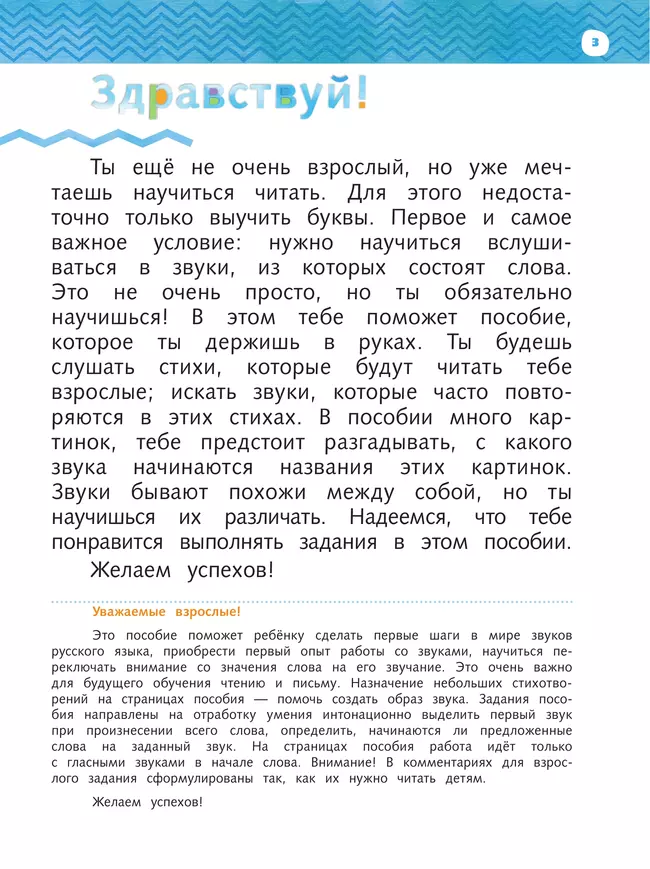 3

Здравствуй!

Ты ещё не очень взрослый, но уже мечтаешь научиться читать. Для этого недостаточно только выучить буквы. Первое и самое важное условие: нужно научиться вслушиваться в звуки, из которых состоят слова. Это не очень просто, но ты обязательно научишься! В этом тебе поможет пособие, которое ты держишь в руках. Ты будешь слушать стихи, которые будут читать тебе взрослые; искать звуки, которые часто повторяются в этих стихах. В пособии много картинок, тебе предстоит разгадывать, с какого звука начинаются названия этих картинок. Звуки бывают похожи между собой, но ты научишься их различать. Надеемся, что тебе понравится выполнять задания в этом пособии.

Желаем успехов!

Уважаемые взрослые!

Это пособие поможет ребёнку сделать первые шаги в мире звуков русского языка, приобрести первый опыт работы со звуками, научиться переключать внимание со значения слова на его звучание. Это очень важно для будущего обучения чтению и письму. Назначение небольших стихотворений на страницах пособия — помочь создать образ звука. Задания пособия направлены на отработку умения интонационно выделить первый звук при произнесении всего слова, определить, начинаются ли предложенные слова на заданный звук. На страницах пособия работа идёт только с гласными звуками в начале слова. Внимание! В комментариях для взрослого задания сформулированы так, как их нужно читать детям.

Желаем успехов!